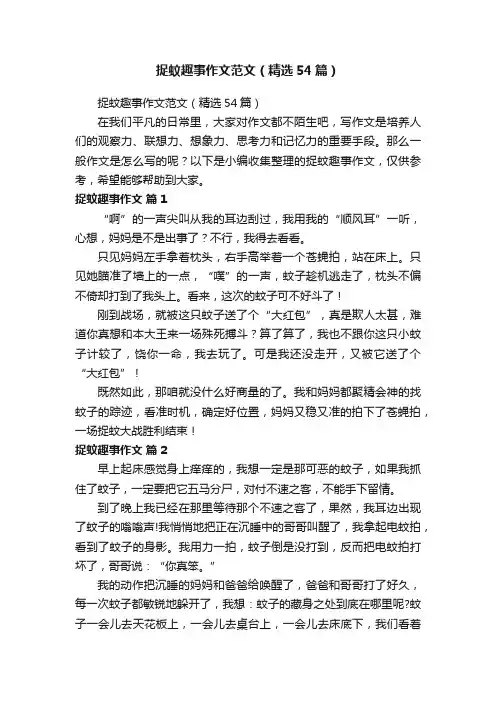 捉蚊趣事作文范文（精选54篇）

捉蚊趣事作文范文（精选54篇）

在我们平凡的日常里，大家对作文都不陌生吧，写作文是培养人们的观察力、联想力、想象力、思考力和记忆力的重要手段。那么一般作文是怎么写的呢？以下是小编收集整理的捉蚊趣事作文，仅供参考，希望能够帮助到大家。

捉蚊趣事作文 篇1

“啊”的一声尖叫从我的耳边刮过，我用我的“顺风耳”一听，心想，妈妈是不是出事了？不行，我得去看看。

只见妈妈左手拿着枕头，右手高举着一个苍蝇拍，站在床上。只见她瞄准了墙上的一点，“噗”的一声，蚊子趁机逃走了，枕头不偏不倚却打到了我头上。看来，这次的蚊子可不好斗了！

刚到战场，就被这只蚊子送了个“大红包”，真是欺人太甚，难道你真想和本大王来一场殊死搏斗？算了算了，我也不跟你这只小蚊子计较了，饶你一命，我去玩了。可是我还没走开，又被它送了个“大红包”！

既然如此，那咱就没什么好商量的了。我和妈妈都聚精会神的找蚊子的踪迹，看准时机，确定好位置，妈妈又稳又准的拍下了苍蝇拍，一场捉蚊大战胜利结束！

捉蚊趣事作文 篇2

早上起床感觉身上痒痒的，我想一定是那可恶的蚊子，如果我抓住了蚊子，一定要把它五马分尸，对付不速之客，不能手下留情。

到了晚上我已经在那里等待那个不速之客了，果然，我耳边出现了蚊子的嗡嗡声!我悄悄地把正在沉睡中的哥哥叫醒了，我拿起电蚊拍，看到了蚊子的身影。我用力一拍，蚊子倒是没打到，反而把电蚊拍打坏了，哥哥说：“你真笨。”

我的动作把沉睡的妈妈和爸爸给唤醒了，爸爸和哥哥打了好久，每一次蚊子都敏锐地躲开了，我想：蚊子的藏身之处到底在哪里呢?蚊子一会儿去天花板上，一会儿去桌台上，一会儿去床底下，我们看着